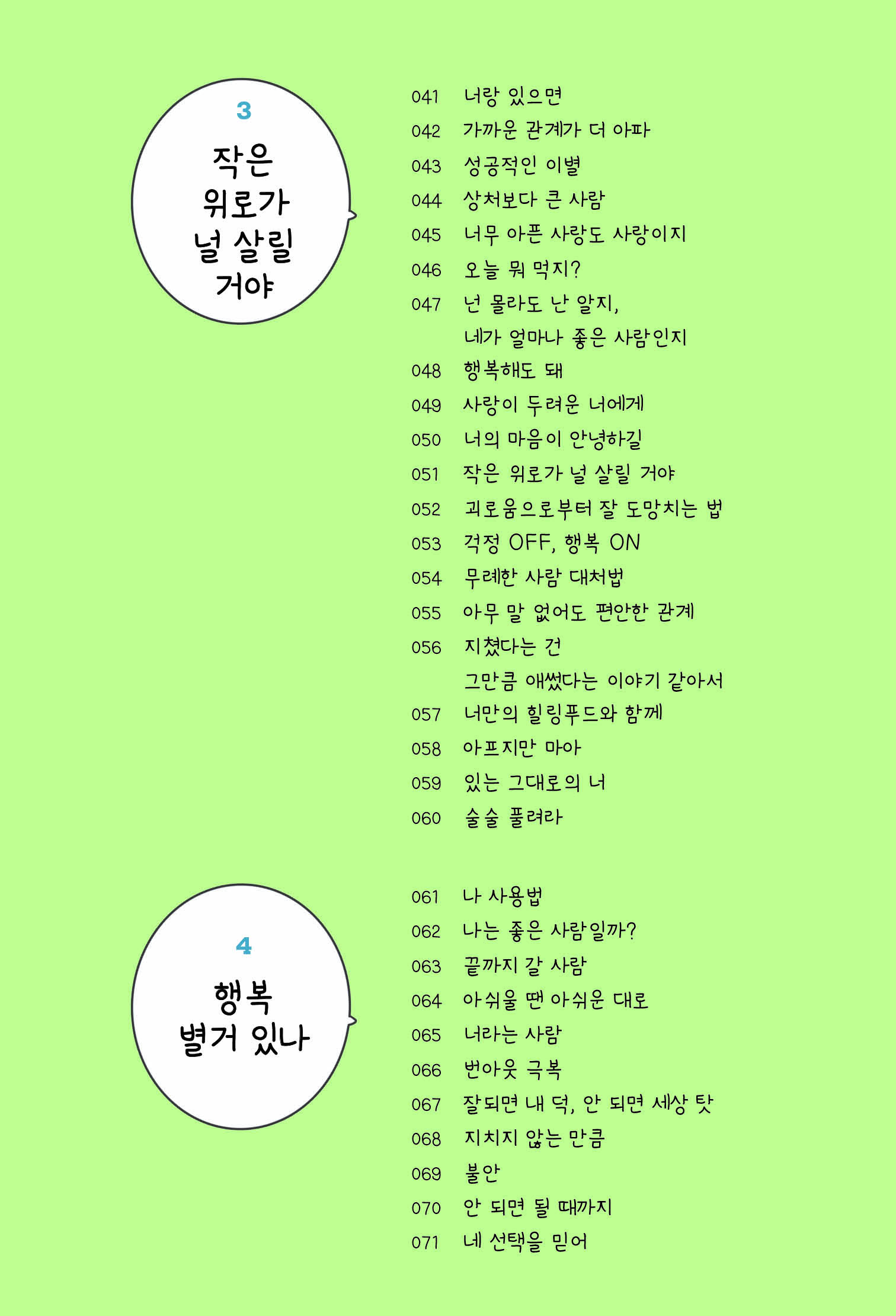 3

작은 위로가 널 살릴 거야

041 너랑 있으면
042 가까운 관계가 더 아파
043 성공적인 이별
044 상처보다 큰 사람
045 너무 아픈 사랑도 사랑이지
046 오늘 뭐 먹지?
047 넌 몰라도 난 알지, 네가 얼마나 좋은 사람인지
048 행복해도 돼
049 사랑이 두려운 너에게
050 너의 마음이 안녕하길
051 작은 위로가 널 살릴 거야
052 괴로움으로부터 잘 도망치는 법
053 걱정 OFF, 행복 ON
054 무례한 사람 대처법
055 아무 말 없어도 편안한 관계
056 지쳤다는 건 그만큼 애썼다는 이야기 같아서
057 너만의 힐링푸드와 함께
058 아프지만 마아
059 있는 그대로의 너
060 술술 풀려라

4

행복 별거 있나

061 나 사용법
062 나는 좋은 사람일까?
063 끝까지 갈 사람
064 아쉬울 땐 아쉬운 대로
065 너라는 사람
066 번아웃 극복
067 잘되면 내 덕, 안 되면 세상 탓
068 지치지 않는 만큼
069 불안
070 안 되면 될 때까지
071 네 선택을 믿어